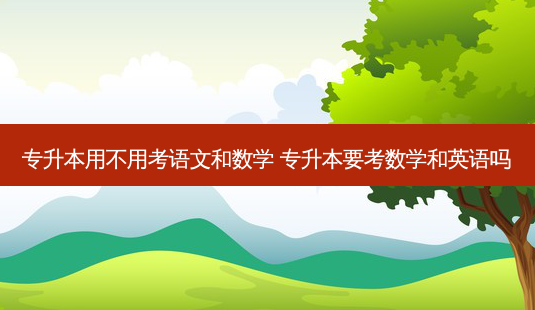 专升本用不用考语文和数学 专升本要考数学和英语吗